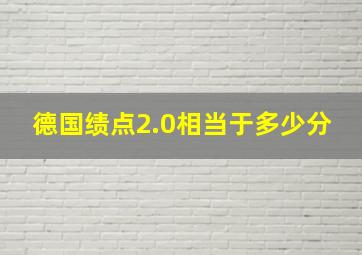 德国绩点2.0相当于多少分